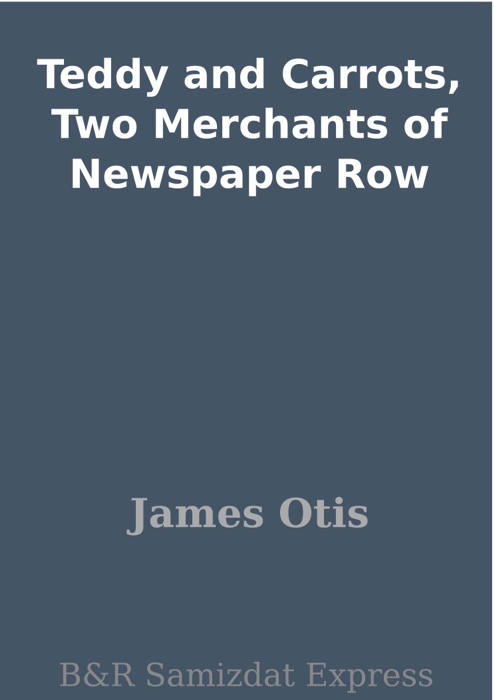 Teddy and Carrots, Two Merchants of Newspaper Row

James Otis

B&R Samizdat Express